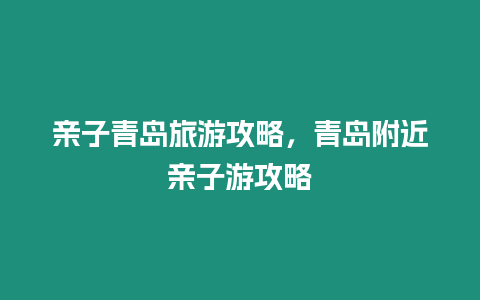 亲子青岛旅游攻略，青岛附近亲子游攻略